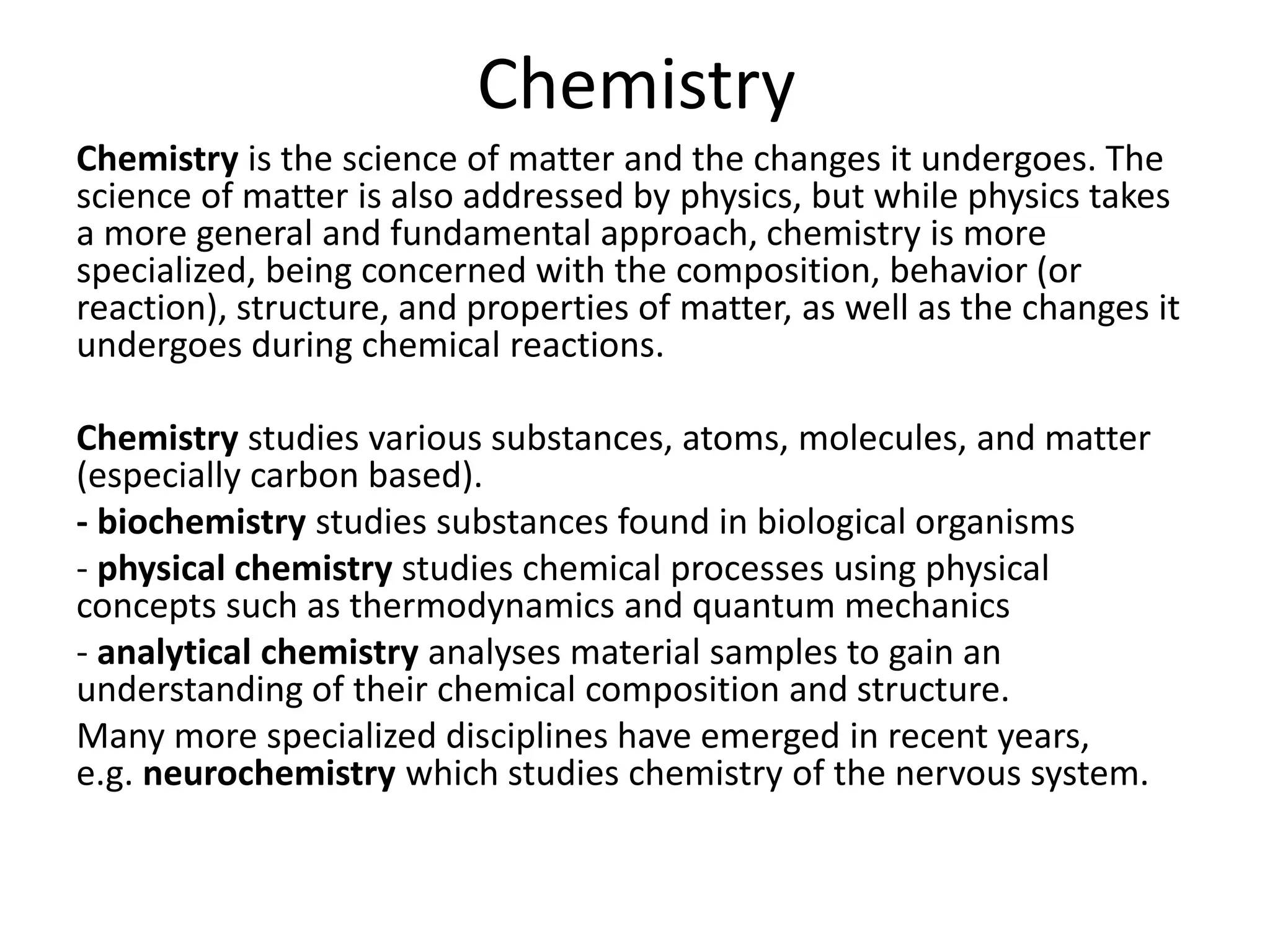 Chemistry

Chemistry is the science of matter and the changes it undergoes. The science of matter is also addressed by physics, but while physics takes a more general and fundamental approach, chemistry is more specialized, being concerned with the composition, behavior (or reaction), structure, and properties of matter, as well as the changes it undergoes during chemical reactions.

Chemistry studies various substances, atoms, molecules, and matter (especially carbon based).

- biochemistry studies substances found in biological organisms

- physical chemistry studies chemical processes using physical concepts such as thermodynamics and quantum mechanics

- analytical chemistry analyses material samples to gain an understanding of their chemical composition and structure.

Many more specialized disciplines have emerged in recent years, e.g. neurochemistry which studies chemistry of the nervous system.